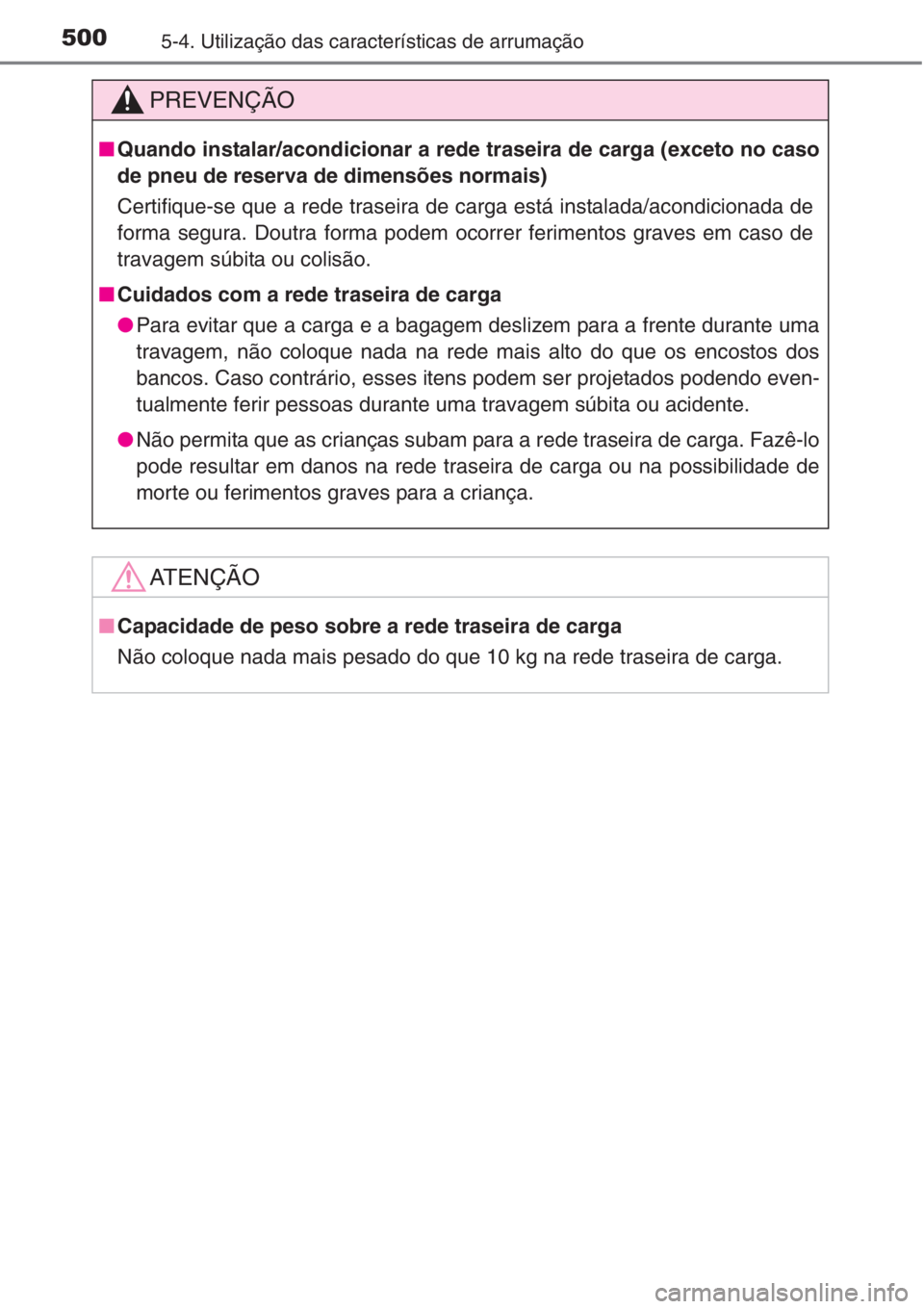 500 5-4. Utilização das características de arrumação

PREVENÇÃO

■ Quando instalar/acondicionar a rede traseira de carga (exceto no caso de pneu de reserva de dimensões normais)

Certifique-se que a rede traseira de carga está instalada/acondicionada de forma segura. Doutra forma podem ocorrer ferimentos graves em caso de travagem súbita ou colisão.

■ Cuidados com a rede traseira de carga

● Para evitar que a carga e a bagagem deslizem para a frente durante uma travagem, não coloque nada na rede mais alto do que os encostos dos bancos. Caso contrário, esses itens podem ser projetados podendo eventualmente ferir pessoas durante uma travagem súbita ou acidente.

● Não permita que as crianças subam para a rede traseira de carga. Fazê-lo pode resultar em danos na rede traseira de carga ou na possibilidade de morte ou ferimentos graves para a criança.

ATENÇÃO

■ Capacidade de peso sobre a rede traseira de carga

Não coloque nada mais pesado do que 10 kg na rede traseira de carga.

carmanualsonline.info